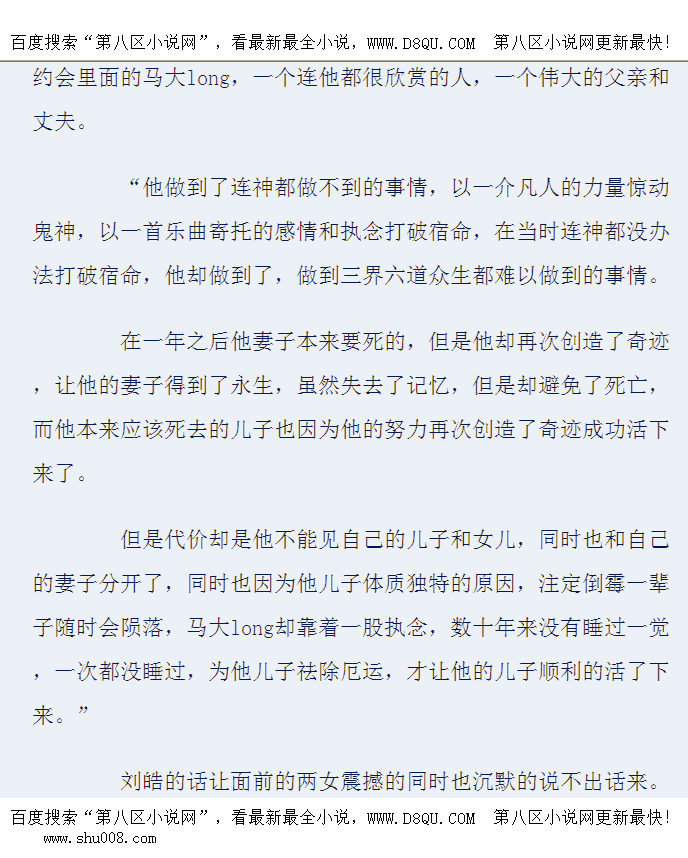 百度搜索“第八区小说网”，看最新最全小说，WWW.D8QU.COM 第八区小说网更新最快!

约会里面的马大long，一个连他都很欣赏的人，一个伟大的父亲和丈夫。

“他做到了连神都做不到的事情，以一介凡人的力量惊动鬼神，以一首乐曲寄托的感情和执念打破宿命，在当时连神都没办法打破宿命，他却做到了，做到三界六道众生都难以做到的事情。

在一年之后他妻子本来要死的，但是他却再次创造了奇迹，让他的妻子得到了永生，虽然失去了记忆，但是却避免了死亡，而他本来应该死去的儿子也因为他的努力再次创造了奇迹成功活下来了。

但是代价却是他不能见自己的儿子和女儿，同时也和自己的妻子分开了，同时也因为他儿子体质独特的原因，注定倒霉一辈子随时会陨落，马大long却靠着一股执念，数十年来没有睡过一觉，一次都没睡过，为他儿子祛除厄运，才让他的儿子顺利的活了下来。”

刘皓的话让面前的两女震撼的同时也沉默的说不出话来。

百度搜索“第八区小说网”，看最新最全小说，WWW.D8QU.COM 第八区小说网更新最快!
www.shu008.com